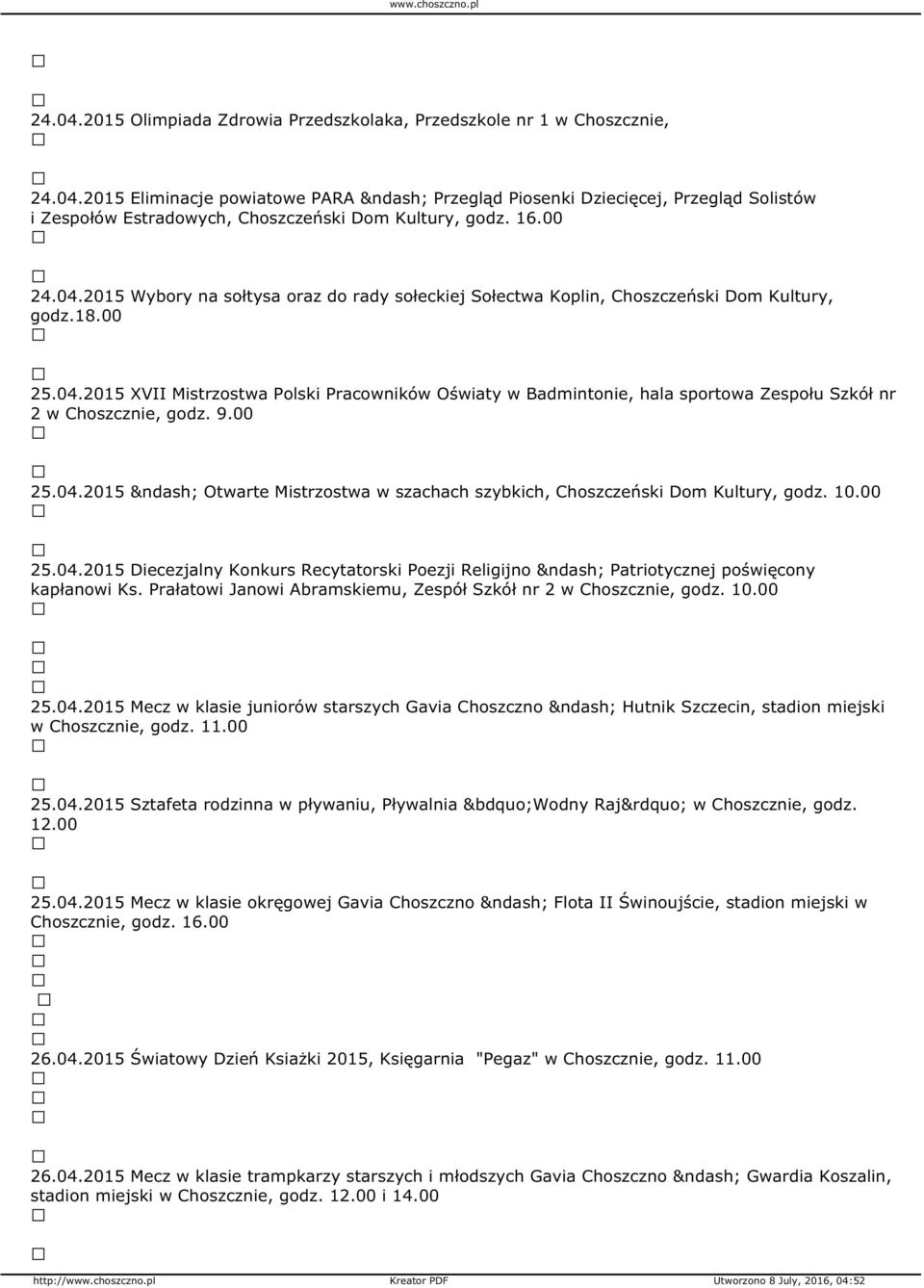 www.choszczno.pl

24.04.2015 Olimpiada Zdrowia Przedszkolaka, Przedszkole nr 1 w Choszcznie,

24.04.2015 Eliminacje powiatowe PARA &ndash; Przegląd Piosenki Dziecięcej, Przegląd Solistów i Zespołów Estradowych, Choszczeński Dom Kultury, godz. 16.00

24.04.2015 Wybory na sołtysa oraz do rady sołeckiej Sołectwa Koplin, Choszczeński Dom Kultury, godz.18.00

25.04.2015 XVII Mistrzostwa Polski Pracowników Oświaty w Badmintonie, hala sportowa Zespołu Szkół nr 2 w Choszcznie, godz. 9.00

25.04.2015 &ndash; Otwarte Mistrzostwa w szachach szybkich, Choszczeński Dom Kultury, godz. 10.00

25.04.2015 Diecezjalny Konkurs Recytatorski Poezji Religijno &ndash; Patriotycznej poświęcony kapłanowi Ks. Prałatowi Janowi Abramskiemu, Zespół Szkół nr 2 w Choszcznie, godz. 10.00

25.04.2015 Mecz w klasie juniorów starszych Gavia Choszczno &ndash; Hutnik Szczecin, stadion miejski w Choszcznie, godz. 11.00

25.04.2015 Sztafeta rodzinna w pływaniu, Pływalnia &bdquo;Wodny Raj&rdquo; w Choszcznie, godz. 12.00

25.04.2015 Mecz w klasie okręgowej Gavia Choszczno &ndash; Flota II Świnoujście, stadion miejski w Choszcznie, godz. 16.00

26.04.2015 Światowy Dzień Ksiażki 2015, Księgarnia "Pegaz" w Choszcznie, godz. 11.00

26.04.2015 Mecz w klasie trampkarzy starszych i młodszych Gavia Choszczno &ndash; Gwardia Koszalin, stadion miejski w Choszcznie, godz. 12.00 i 14.00

http://www.choszczno.pl Kreator PDF Utworzono 8 July, 2016, 04:52